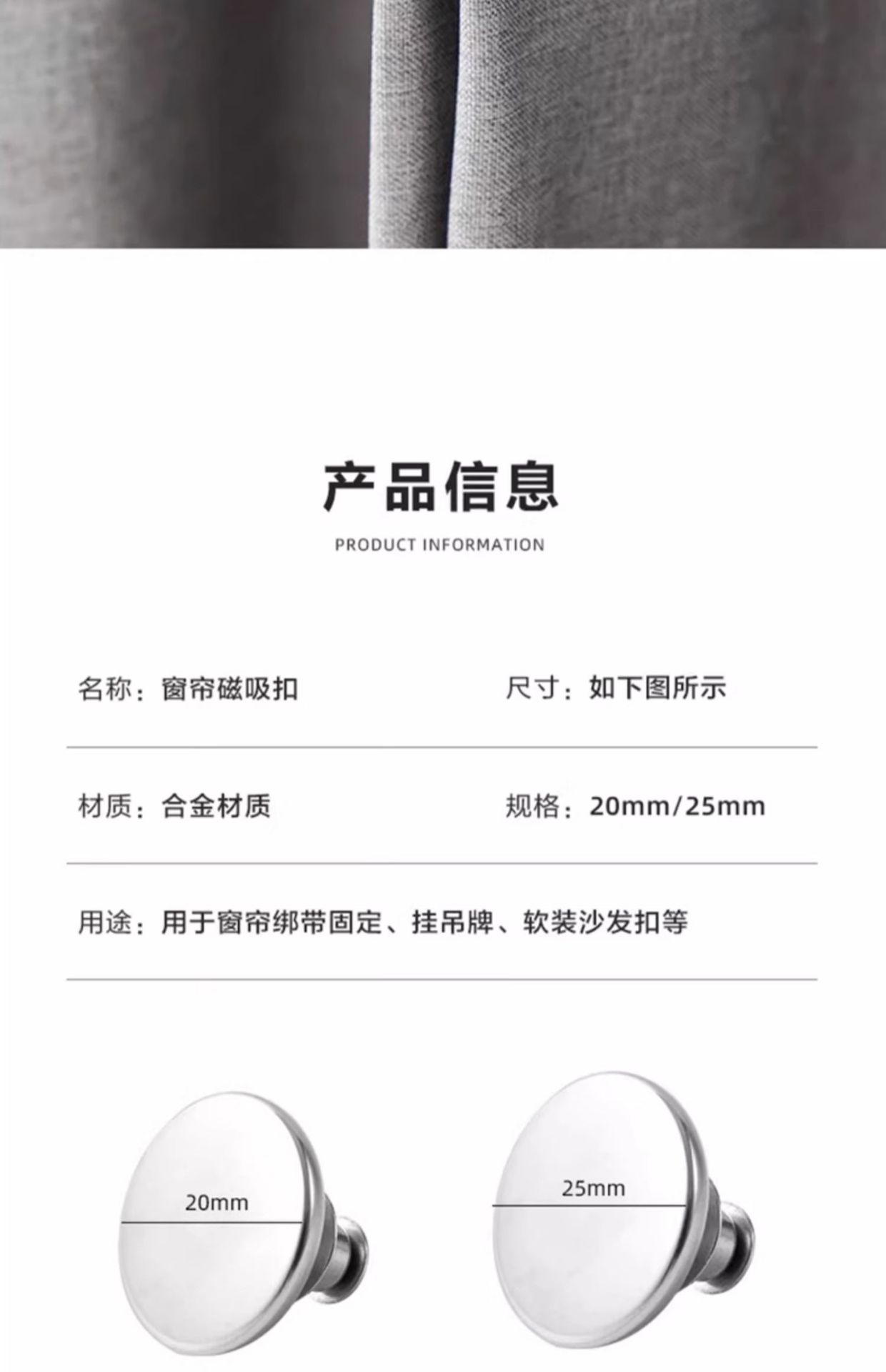 产品信息

PRODUCT INFORMATION

名称：窗帘磁吸扣

尺寸：如下图所示

材质：合金材质

规格：20mm/25mm

用途：用于窗帘绑带固定、挂吊牌、软装沙发扣等

20mm

25mm